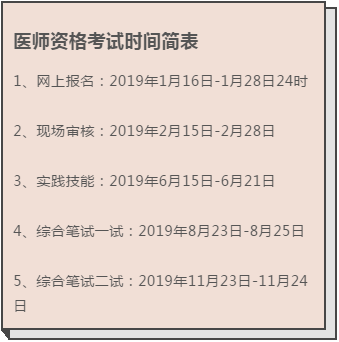 医师资格考试时间简表

1、网上报名：2019年1月16日-1月28日24时

2、现场审核：2019年2月15日-2月28日

3、实践技能：2019年6月15日-6月21日

4、综合笔试一试：2019年8月23日-8月25日

5、综合笔试二试：2019年11月23日-11月24日